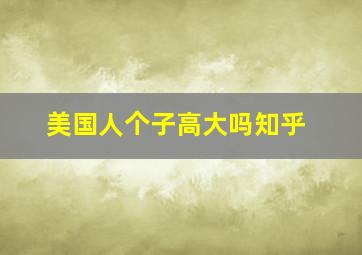 美国人个子高大吗知乎